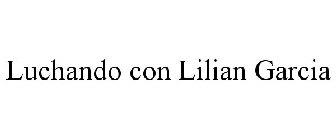 Luchando con Lilian Garcia